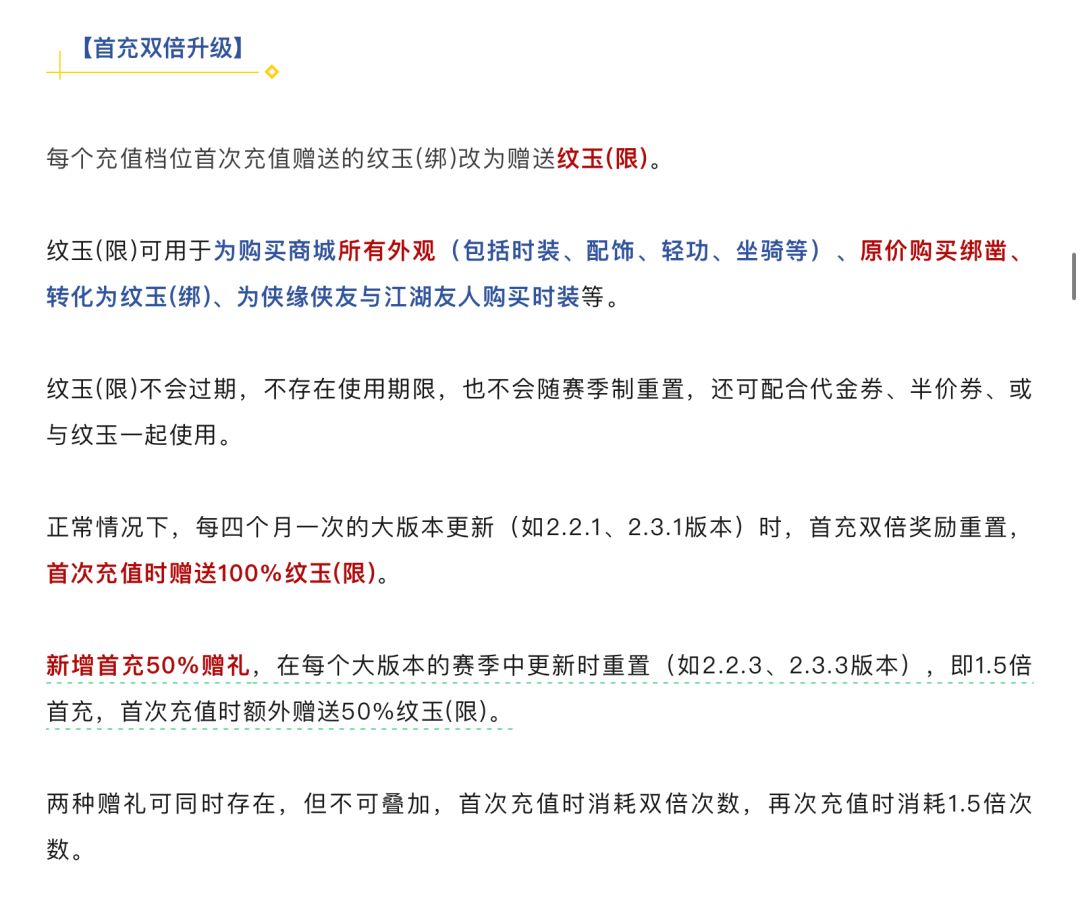 【首充双倍升级】

每个充值档位首次充值赠送的纹玉(绑)改为赠送纹玉(限)。

纹玉(限)可用于为购买商城所有外观（包括时装、配饰、轻功、坐骑等）、原价购买绑凿、转化为纹玉(绑)、为侠缘侠友与江湖友人购买时装等。

纹玉(限)不会过期，不存在使用期限，也不会随赛季制重置，还可配合代金券、半价券、或与纹玉一起使用。

正常情况下，每四个月一次的大版本更新（如2.2.1、2.3.1版本）时，首充双倍奖励重置，首次充值时赠送100%纹玉(限)。

新增首充50%赠礼，在每个大版本的赛季中更新时重置（如2.2.3、2.3.3版本），即1.5倍首充，首次充值时额外赠送50%纹玉(限)。

两种赠礼可同时存在，但不可叠加，首次充值时消耗双倍次数，再次充值时消耗1.5倍次数。